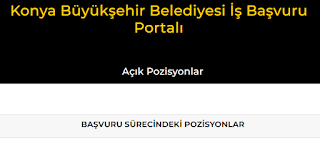 Konya Büyükşehir Belediyesi İş Başvuru Portalı

Açık Pozisyonlar

BAŞVURU SÜRECİNDEKİ POZİSYONLAR